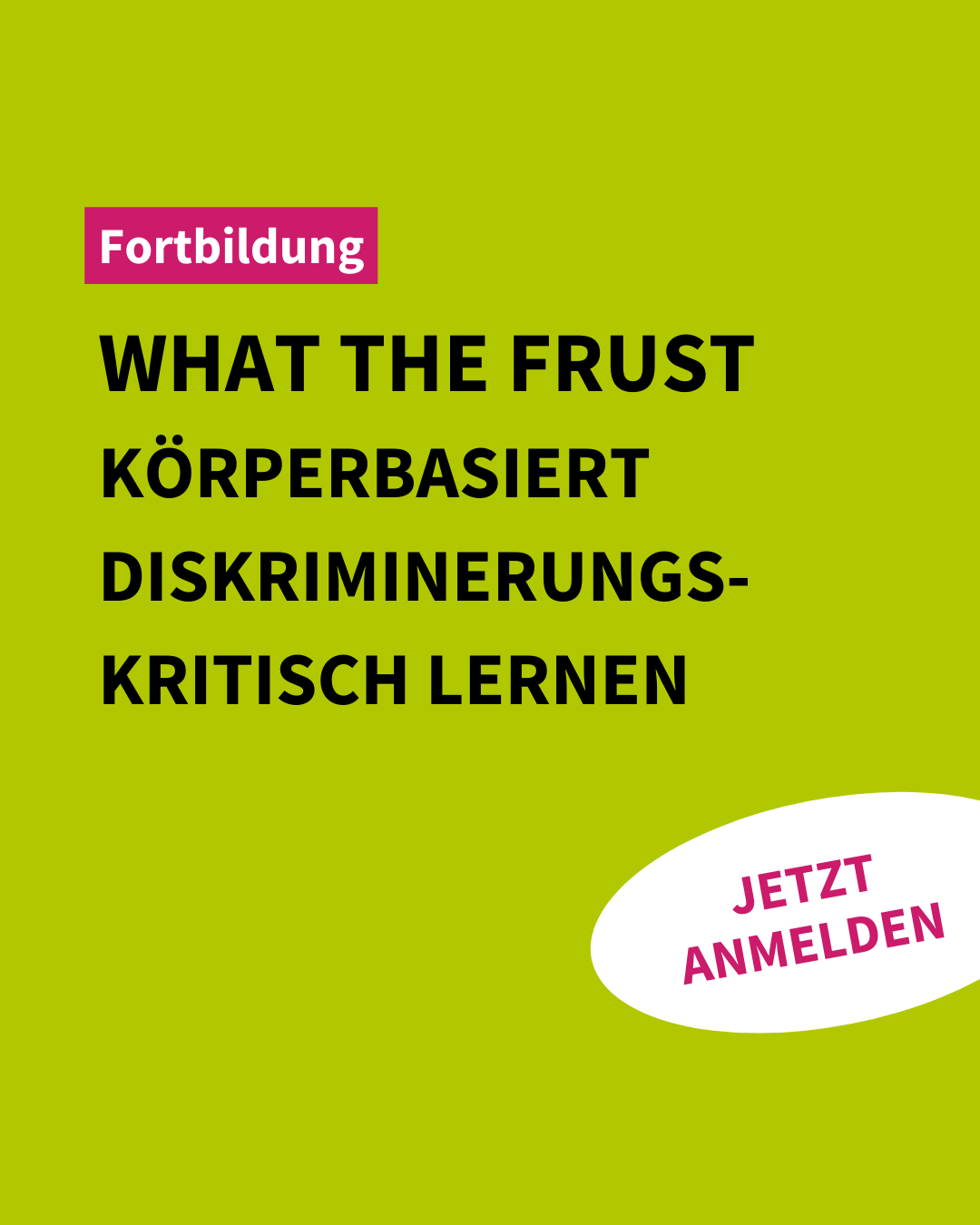 Fortbildung

WHAT THE FRUST
KÖRPERBASIERT DISKRIMINERUNGS-KRITISCH LERNEN

JETZT ANMELDEN